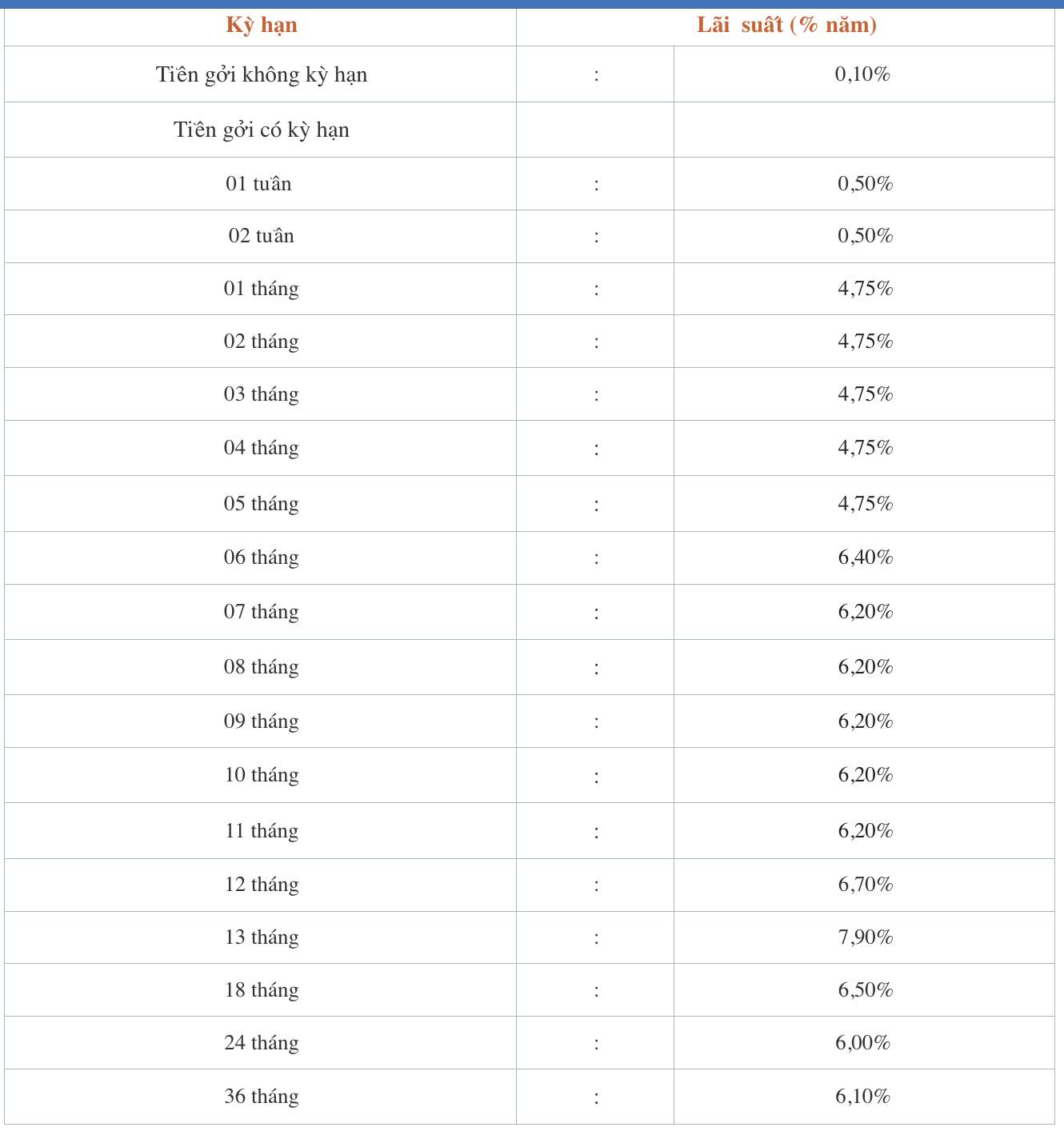 | Kỳ hạn | Lãi suất (% năm) | |
|---|---|---|
| Tiền gởi không kỳ hạn | : | 0,10% |
| Tiền gởi có kỳ hạn | | |
| 01 tuần | : | 0,50% |
| 02 tuần | : | 0,50% |
| 01 tháng | : | 4,75% |
| 02 tháng | : | 4,75% |
| 03 tháng | : | 4,75% |
| 04 tháng | : | 4,75% |
| 05 tháng | : | 4,75% |
| 06 tháng | : | 6,40% |
| 07 tháng | : | 6,20% |
| 08 tháng | : | 6,20% |
| 09 tháng | : | 6,20% |
| 10 tháng | : | 6,20% |
| 11 tháng | : | 6,20% |
| 12 tháng | : | 6,70% |
| 13 tháng | : | 7,90% |
| 18 tháng | : | 6,50% |
| 24 tháng | : | 6,00% |
| 36 tháng | : | 6,10% |